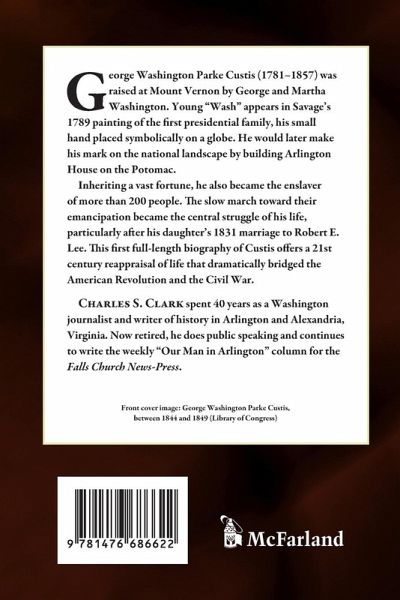 George Washington Parke Custis (1781–1857) was raised at Mount Vernon by George and Martha Washington. Young "Wash" appears in Savage's 1789 painting of the first presidential family, his small hand placed symbolically on a globe. He would later make his mark on the national landscape by building Arlington House on the Potomac.

Inheriting a vast fortune, he also became the enslaver of more than 200 people. The slow march toward their emancipation became the central struggle of his life, particularly after his daughter's 1831 marriage to Robert E. Lee. This first full-length biography of Custis offers a 21st century reappraisal of life that dramatically bridged the American Revolution and the Civil War.

Charles S. Clark spent 40 years as a Washington journalist and writer of history in Arlington and Alexandria, Virginia. Now retired, he does public speaking and continues to write the weekly "Our Man in Arlington" column for the Falls Church News-Press.

Front cover image: George Washington Parke Custis, between 1844 and 1849 (Library of Congress)

9 781476 686622

McFarland